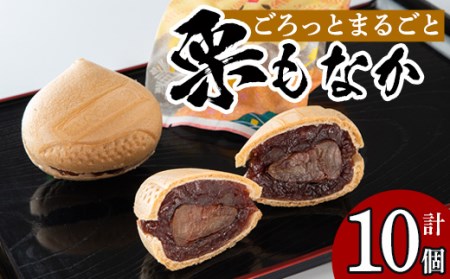 ごろっとまるごと
栗もなか

計10個